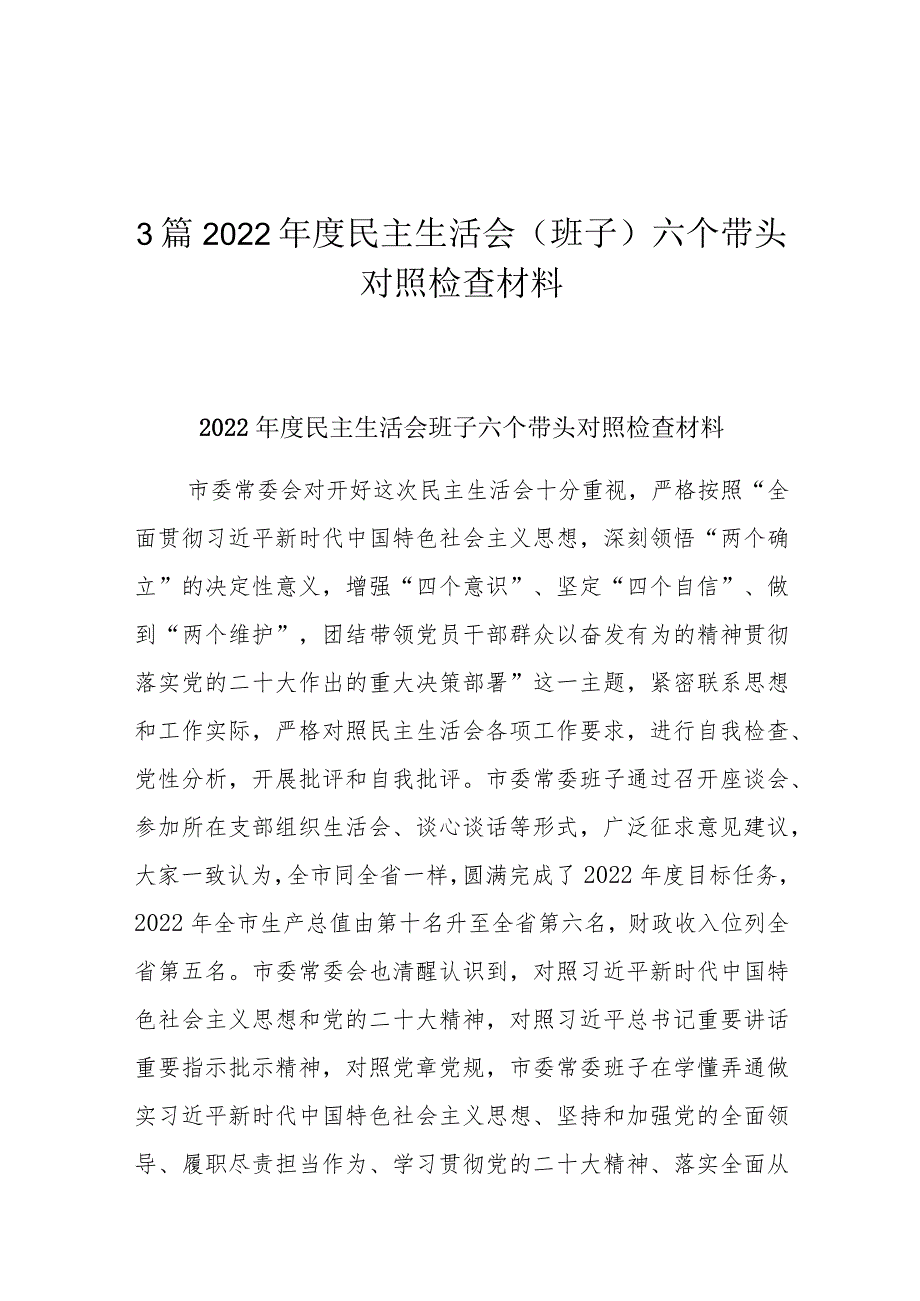 3篇2022年度民主生活会（班子）六个带头对照检查材料

2022年度民主生活会班子六个带头对照检查材料

市委常委会对开好这次民主生活会十分重视，严格按照“全面贯彻习近平新时代中国特色社会主义思想，深刻领悟“两个确立”的决定性意义，增强“四个意识”、坚定“四个自信”、做到“两个维护”，团结带领党员干部群众以奋发有为的精神贯彻落实党的二十大作出的重大决策部署”这一主题，紧密联系思想和工作实际，严格对照民主生活会各项工作要求，进行自我检查、党性分析，开展批评和自我批评。市委常委班子通过召开座谈会、参加所在支部组织生活会、谈心谈话等形式，广泛征求意见建议，大家一致认为，全市同全省一样，圆满完成了2022年度目标任务，2022年全市生产总值由第十名升至全省第六名，财政收入位列全省第五名。市委常委会也清醒认识到，对照习近平新时代中国特色社会主义思想和党的二十大精神，对照习近平总书记重要讲话重要指示批示精神，对照党章党规，市委常委班子在学懂弄通做实习近平新时代中国特色社会主义思想、坚持和加强党的全面领导、履职尽责担当作为、学习贯彻党的二十大精神、落实全面从